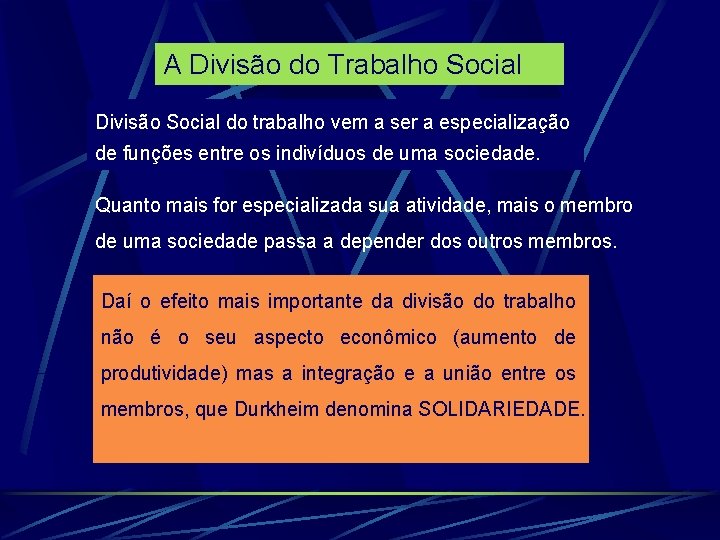 A Divisão do Trabalho Social

Divisão Social do trabalho vem a ser a especialização de funções entre os indivíduos de uma sociedade.

Quanto mais for especializada sua atividade, mais o membro de uma sociedade passa a depender dos outros membros.

Daí o efeito mais importante da divisão do trabalho não é o seu aspecto econômico (aumento de produtividade) mas a integração e a união entre os membros, que Durkheim denomina SOLIDARIEDADE.